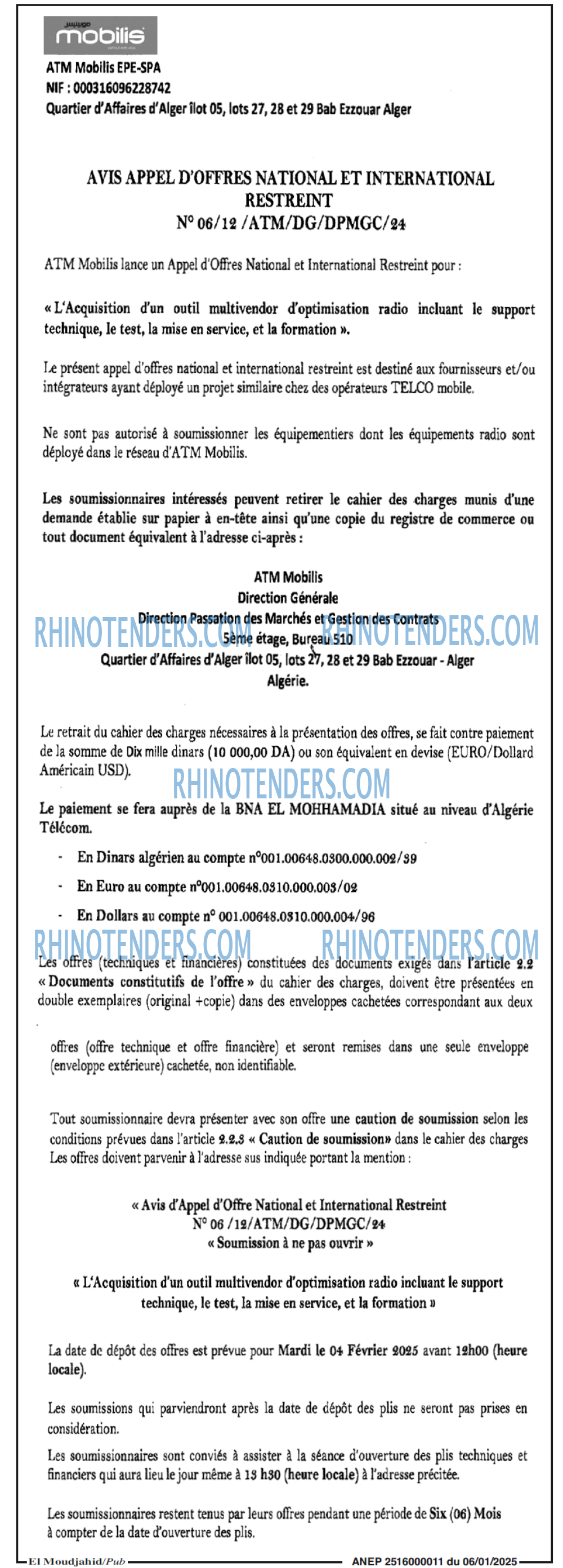 mobilis

ATM Mobilis EPE-SPA
NIF : 000316096228742
Quartier d'Affaires d'Alger îlot 05, lots 27, 28 et 29 Bab Ezzouar Alger

AVIS APPEL D'OFFRES NATIONAL ET INTERNATIONAL RESTREINT
N° 06/12 /ATM/DG/DPMGC/24

ATM Mobilis lance un Appel d'Offres National et International Restreint pour :

« L'Acquisition d'un outil multivendor d'optimisation radio incluant le support technique, le test, la mise en service, et la formation ».

Le présent appel d'offres national et international restreint est destiné aux fournisseurs et/ou intégrateurs ayant déployé un projet similaire chez des opérateurs TELCO mobile.

Ne sont pas autorisé à soumissionner les équipementiers dont les équipements radio sont déployé dans le réseau d'ATM Mobilis.

Les soumissionnaires intéressés peuvent retirer le cahier des charges munis d'une demande établie sur papier à en-tête ainsi qu'une copie du registre de commerce ou tout document équivalent à l'adresse ci-après :

ATM Mobilis
Direction Générale
Direction Passation des Marchés et Gestion des Contrats
5ème étage, Bureau 510
Quartier d'Affaires d'Alger îlot 05, lots 27, 28 et 29 Bab Ezzouar - Alger
Algérie.

RHINOTENDERS.COM RHINOTENDERS.COM

Le retrait du cahier des charges nécessaires à la présentation des offres, se fait contre paiement de la somme de Dix mille dinars (10 000,00 DA) ou son équivalent en devise (EURO/Dollard Américain USD).

RHINOTENDERS.COM

Le paiement se fera auprès de la BNA EL MOHHAMADIA situé au niveau d'Algérie Télécom.

- En Dinars algérien au compte n°001.00648.0300.000.002/39
- En Euro au compte n°001.00648.0310.000.003/02
- En Dollars au compte n° 001.00648.0310.000.004/96

RHINOTENDERS.COM RHINOTENDERS.COM

Les offres (techniques et financières) constituées des documents exigés dans l'article 2.2 « Documents constitutifs de l'offre » du cahier des charges, doivent être présentées en double exemplaires (original +copie) dans des enveloppes cachetées correspondant aux deux offres (offre technique et offre financière) et seront remises dans une seule enveloppe (enveloppe extérieure) cachetée, non identifiable.

Tout soumissionnaire devra présenter avec son offre une caution de soumission selon les conditions prévues dans l'article 2.2.3 « Caution de soumission» dans le cahier des charges
Les offres doivent parvenir à l'adresse sus indiquée portant la mention :

« Avis d'Appel d'Offre National et International Restreint
N° 06 /12/ATM/DG/DPMGC/24
« Soumission à ne pas ouvrir »

« L'Acquisition d'un outil multivendor d'optimisation radio incluant le support technique, le test, la mise en service, et la formation »

La date de dépôt des offres est prévue pour Mardi le 04 Février 2025 avant 12h00 (heure locale).

Les soumissions qui parviendront après la date de dépôt des plis ne seront pas prises en considération.

Les soumissionnaires sont conviés à assister à la séance d'ouverture des plis techniques et financiers qui aura lieu le jour même à 13 h30 (heure locale) à l'adresse précitée.

Les soumissionnaires restent tenus par leurs offres pendant une période de Six (06) Mois à compter de la date d'ouverture des plis.

El Moudjahid/Pub ANEP 2516000011 du 06/01/2025